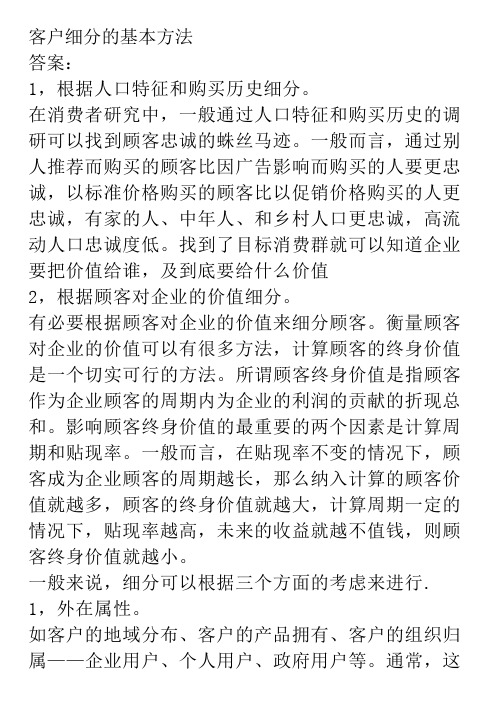 客户细分的基本方法
答案：
1，根据人口特征和购买历史细分。
在消费者研究中，一般通过人口特征和购买历史的调研可以找到顾客忠诚的蛛丝马迹。一般而言，通过别人推荐而购买的顾客比因广告影响而购买的人要更忠诚，以标准价格购买的顾客比以促销价格购买的人更忠诚，有家的人、中年人、和乡村人口更忠诚，高流动人口忠诚度低。找到了目标消费群就可以知道企业要把价值给谁，及到底要给什么价值
2，根据顾客对企业的价值细分。
有必要根据顾客对企业的价值来细分顾客。衡量顾客对企业的价值可以有很多方法，计算顾客的终身价值是一个切实可行的方法。所谓顾客终身价值是指顾客作为企业顾客的周期内为企业的利润的贡献的折现总和。影响顾客终身价值的最重要的两个因素是计算周期和贴现率。一般而言，在贴现率不变的情况下，顾客成为企业顾客的周期越长，那么纳入计算的顾客价值就越多，顾客的终身价值就越大，计算周期一定的情况下，贴现率越高，未来的收益就越不值钱，则顾客终身价值就越小。
一般来说，细分可以根据三个方面的考虑来进行.
1，外在属性。
如客户的地域分布、客户的产品拥有、客户的组织归属——企业用户、个人用户、政府用户等。通常，这